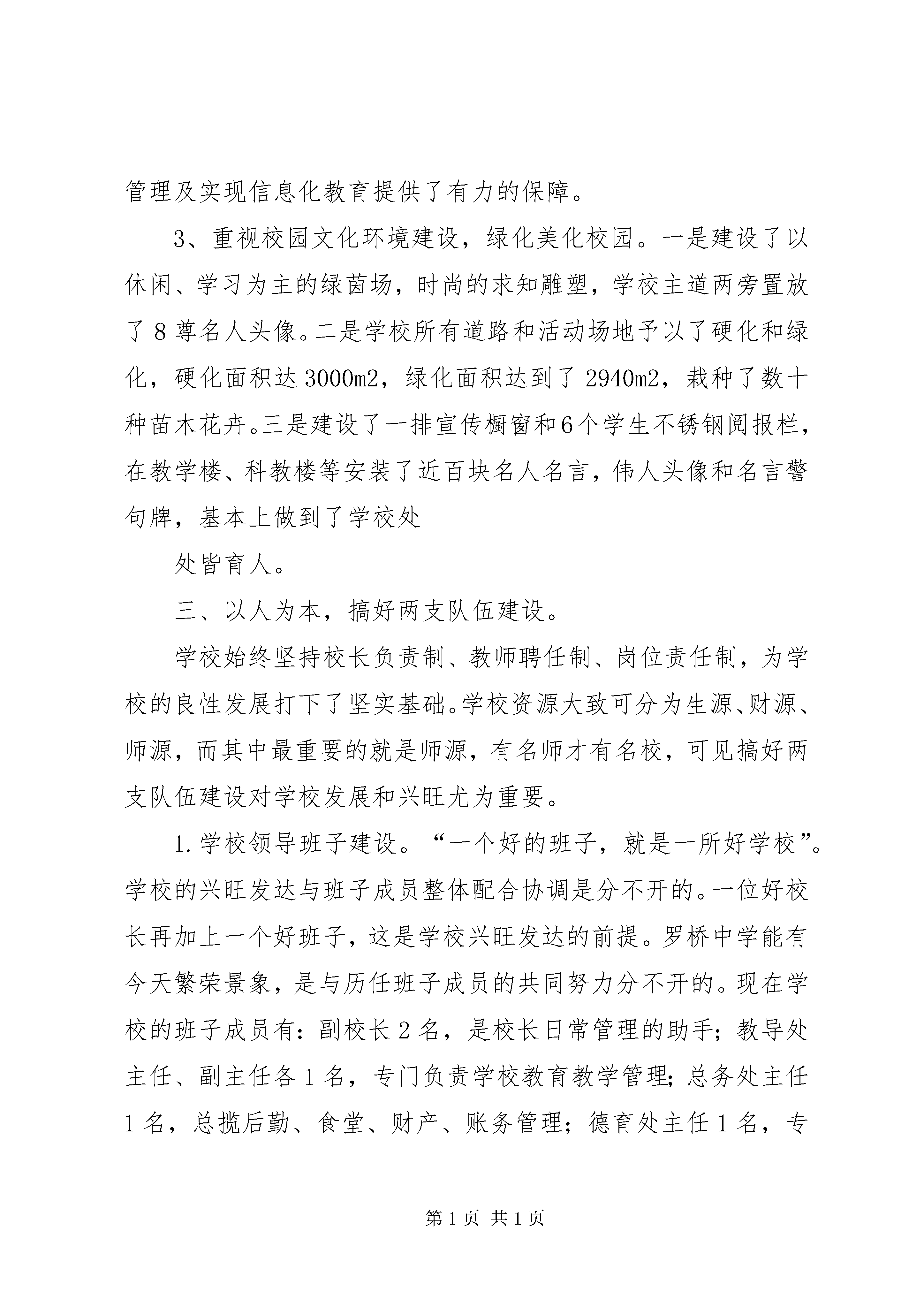 管理及实现信息化教育提供了有力的保障。

3、重视校园文化环境建设，绿化美化校园。一是建设了以休闲、学习为主的绿茵场，时尚的求知雕塑，学校主道两旁置放了8尊名人头像。二是学校所有道路和活动场地予以了硬化和绿化，硬化面积达3000m2，绿化面积达到了2940m2，栽种了数十种苗木花卉。三是建设了一排宣传橱窗和6个学生不锈钢阅报栏，在教学楼、科教楼等安装了近百块名人名言，伟人头像和名言警句牌，基本上做到了学校处

处皆育人。

三、以人为本，搞好两支队伍建设。

学校始终坚持校长负责制、教师聘任制、岗位责任制，为学校的良性发展打下了坚实基础。学校资源大致可分为生源、财源、师源，而其中最重要的就是师源，有名师才有名校，可见搞好两支队伍建设对学校发展和兴旺尤为重要。

1.学校领导班子建设。“一个好的班子，就是一所好学校”。学校的兴旺发达与班子成员整体配合协调是分不开的。一位好校长再加上一个好班子，这是学校兴旺发达的前提。罗桥中学能有今天繁荣景象，是与历任班子成员的共同努力分不开的。现在学校的班子成员有：副校长2名，是校长日常管理的助手；教导处主任、副主任各1名，专门负责学校教育教学管理；总务处主任1名，总揽后勤、食堂、财产、账务管理；德育处主任1名，专

第1页 共1页